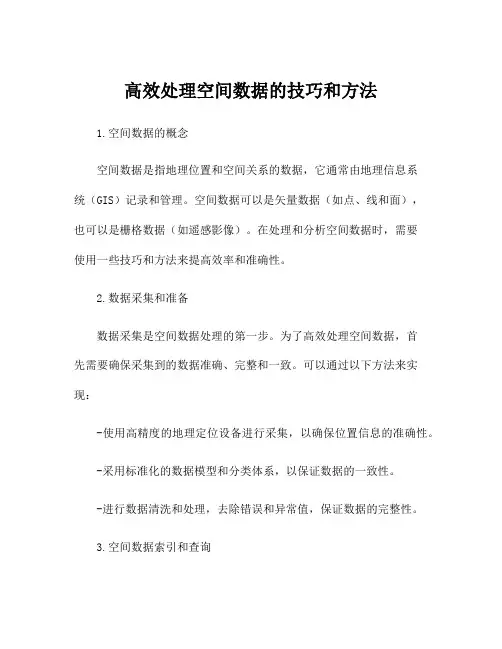 高效处理空间数据的技巧和方法

1.空间数据的概念

空间数据是指地理位置和空间关系的数据，它通常由地理信息系统（GIS）记录和管理。空间数据可以是矢量数据（如点、线和面），也可以是栅格数据（如遥感影像）。在处理和分析空间数据时，需要使用一些技巧和方法来提高效率和准确性。

2.数据采集和准备

数据采集是空间数据处理的第一步。为了高效处理空间数据，首先需要确保采集到的数据准确、完整和一致。可以通过以下方法来实现：

-使用高精度的地理定位设备进行采集，以确保位置信息的准确性。

-采用标准化的数据模型和分类体系，以保证数据的一致性。

-进行数据清洗和处理，去除错误和异常值，保证数据的完整性。

3.空间数据索引和查询